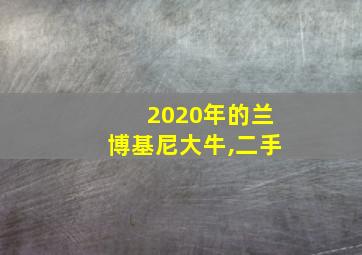 2020年的兰博基尼大牛,二手